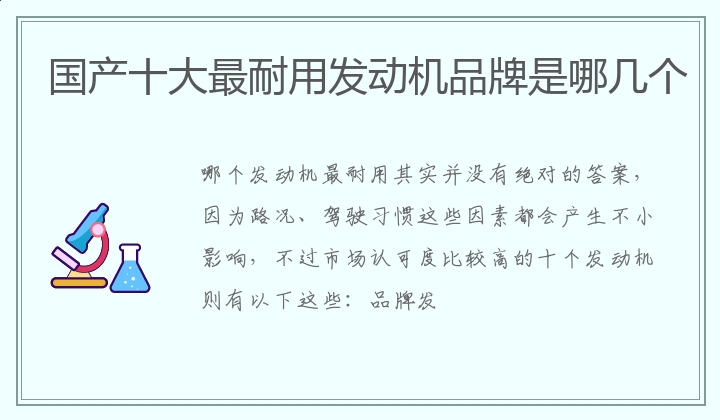 国产十大最耐用发动机品牌是哪几个

哪个发动机最耐用其实并没有绝对的答案，因为路况、驾驶习惯这些因素都会产生不小影响，不过市场认可度比较高的十个发动机则有以下这些：品牌发